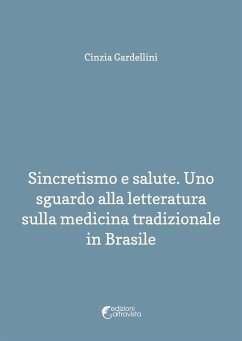 Cinzia Gardellini

Sincretismo e salute. Uno sguardo alla letteratura sulla medicina tradizionale in Brasile

edizioni altravista